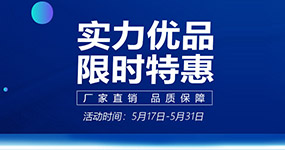 实力优品
限时特惠

厂家直销 品质保障

活动时间：5月17日-5月31日